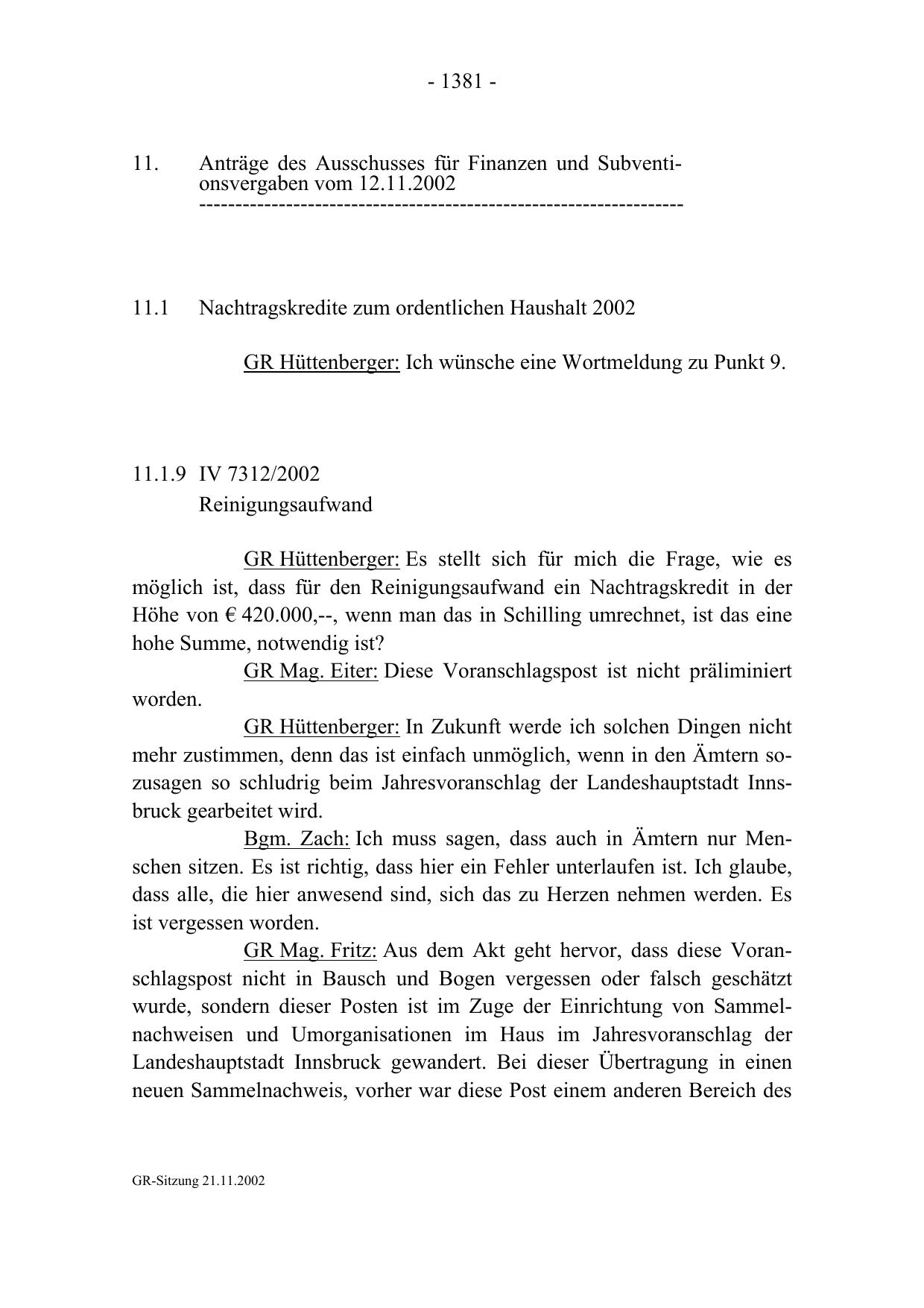 - 1381 -

11. Anträge des Ausschusses für Finanzen und Subventionsvergaben vom 12.11.2002
-----------------------------------------------------------------

11.1 Nachtragskredite zum ordentlichen Haushalt 2002

GR Hüttenberger: Ich wünsche eine Wortmeldung zu Punkt 9.

11.1.9 IV 7312/2002
Reinigungsaufwand

GR Hüttenberger: Es stellt sich für mich die Frage, wie es möglich ist, dass für den Reinigungsaufwand ein Nachtragskredit in der Höhe von € 420.000,--, wenn man das in Schilling umrechnet, ist das eine hohe Summe, notwendig ist?

GR Mag. Eiter: Diese Voranschlagspost ist nicht präliminiert worden.

GR Hüttenberger: In Zukunft werde ich solchen Dingen nicht mehr zustimmen, denn das ist einfach unmöglich, wenn in den Ämtern sozusagen so schludrig beim Jahresvoranschlag der Landeshauptstadt Innsbruck gearbeitet wird.

Bgm. Zach: Ich muss sagen, dass auch in Ämtern nur Menschen sitzen. Es ist richtig, dass hier ein Fehler unterlaufen ist. Ich glaube, dass alle, die hier anwesend sind, sich das zu Herzen nehmen werden. Es ist vergessen worden.

GR Mag. Fritz: Aus dem Akt geht hervor, dass diese Voranschlagspost nicht in Bausch und Bogen vergessen oder falsch geschätzt wurde, sondern dieser Posten ist im Zuge der Einrichtung von Sammelnachweisen und Umorganisationen im Haus im Jahresvoranschlag der Landeshauptstadt Innsbruck gewandert. Bei dieser Übertragung in einen neuen Sammelnachweis, vorher war diese Post einem anderen Bereich des

GR-Sitzung 21.11.2002